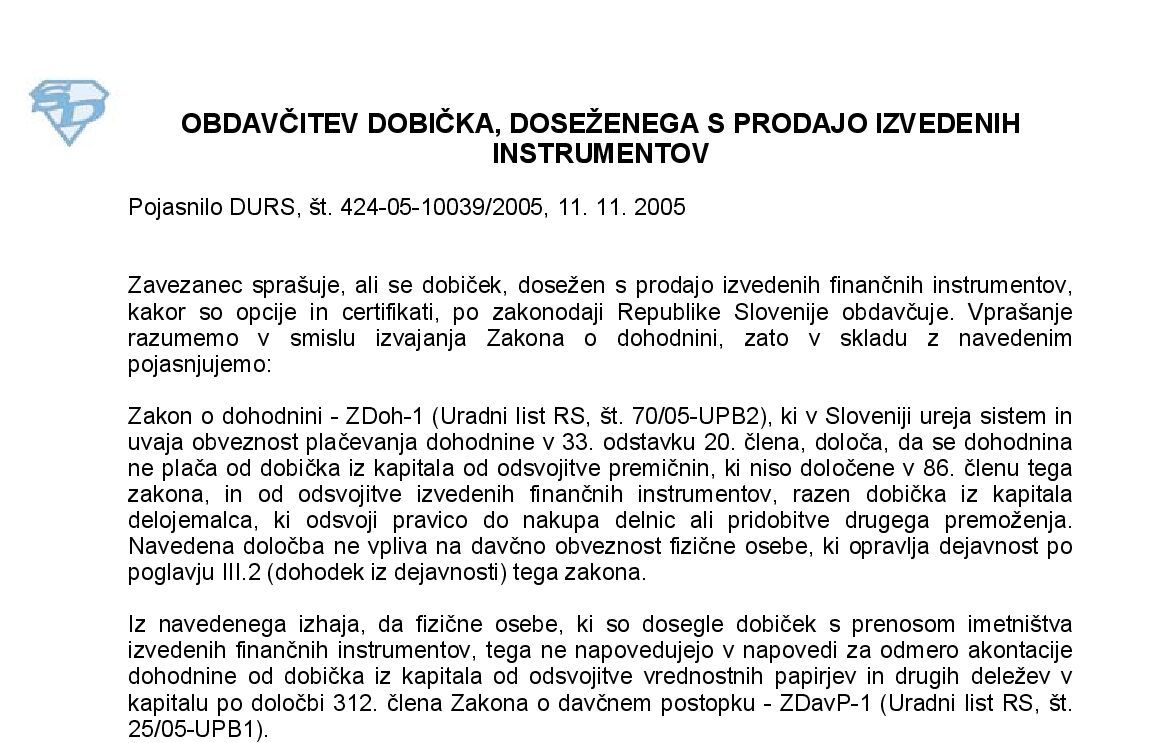 SD

OBDAVČITEV DOBIČKA, DOSEŽENEGA S PRODAJO IZVEDENIH INSTRUMENTOV

Pojasnilo DURS, št. 424-05-10039/2005, 11. 11. 2005

Zavezanec sprašuje, ali se dobiček, dosežen s prodajo izvedenih finančnih instrumentov, kakor so opcije in certifikati, po zakonodaji Republike Slovenije obdavčuje. Vprašanje razumemo v smislu izvajanja Zakona o dohodnini, zato v skladu z navedenim pojasnjujemo:

Zakon o dohodnini - ZDoh-1 (Uradni list RS, št. 70/05-UPB2), ki v Sloveniji ureja sistem in uvaja obveznost plačevanja dohodnine v 33. odstavku 20. člena, določa, da se dohodnina ne plača od dobička iz kapitala od odsvojitve premičnin, ki niso določene v 86. členu tega zakona, in od odsvojitve izvedenih finančnih instrumentov, razen dobička iz kapitala delojemalca, ki odsvoji pravico do nakupa delnic ali pridobitve drugega premoženja. Navedena določba ne vpliva na davčno obveznost fizične osebe, ki opravlja dejavnost po poglavju III.2 (dohodek iz dejavnosti) tega zakona.

Iz navedenega izhaja, da fizične osebe, ki so dosegle dobiček s prenosom imetništva izvedenih finančnih instrumentov, tega ne napovedujejo v napovedi za odmero akontacije dohodnine od dobička iz kapitala od odsvojitve vrednostnih papirjev in drugih deležev v kapitalu po določbi 312. člena Zakona o davčnem postopku - ZDavP-1 (Uradni list RS, št. 25/05-UPB1).